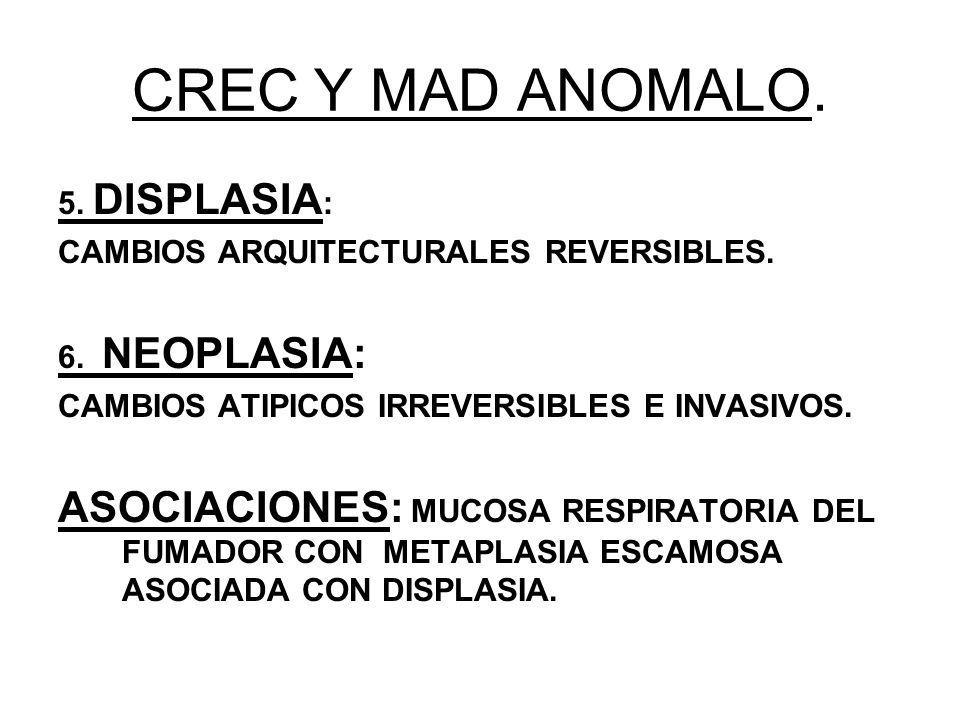 CREC Y MAD ANOMALO.

5. DISPLASIA:
CAMBIOS ARQUITECTURALES REVERSIBLES.

6. NEOPLASIA:
CAMBIOS ATIPICOS IRREVERSIBLES E INVASIVOS.

ASOCIACIONES: MUCOSA RESPIRATORIA DEL FUMADOR CON METAPLASIA ESCAMOSA ASOCIADA CON DISPLASIA.